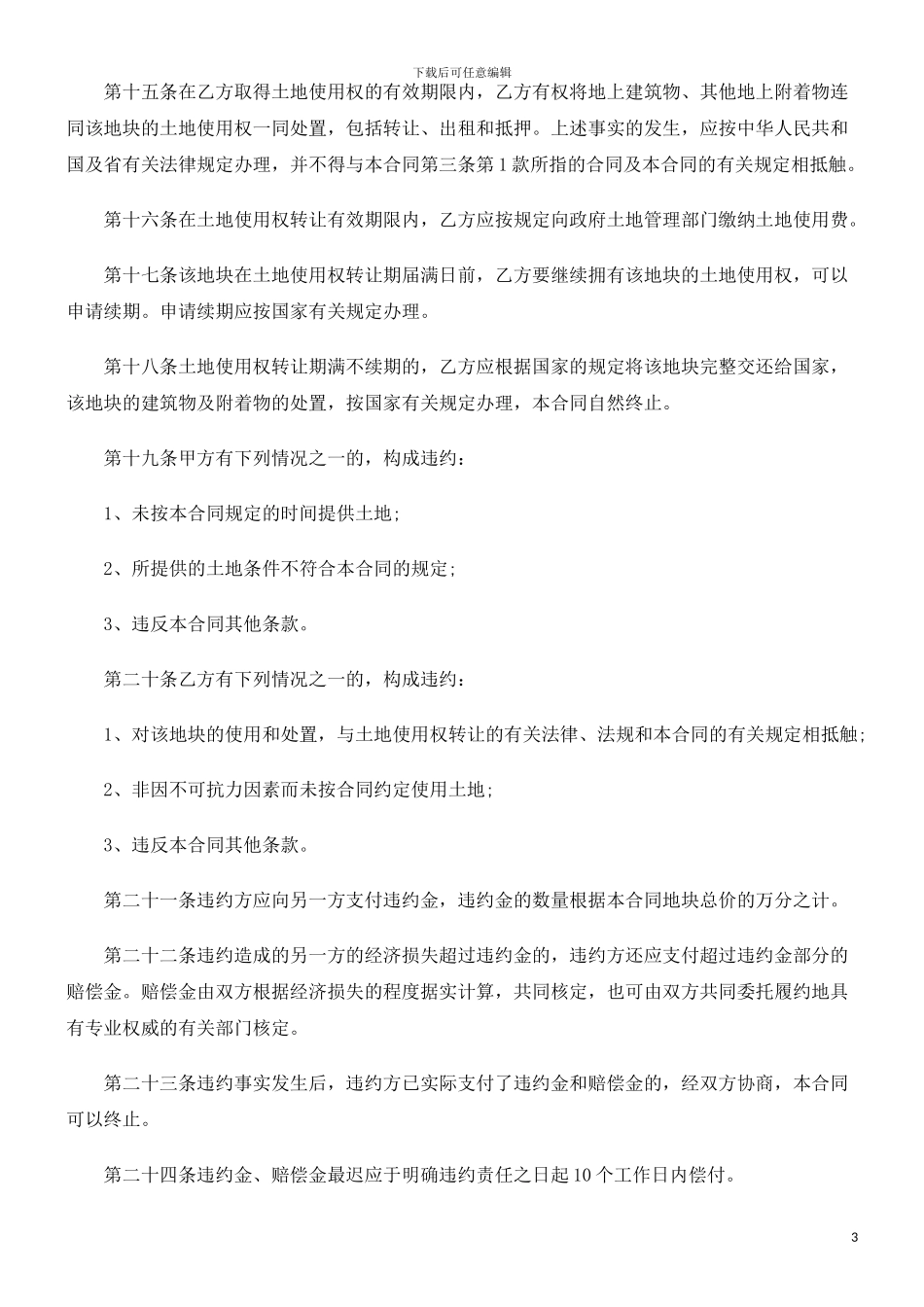 下载后可任意编辑

第十五条在乙方取得土地使用权的有效期限内，乙方有权将地上建筑物、其他地上附着物连同该地块的土地使用权一同处置，包括转让、出租和抵押。上述事实的发生，应按中华人民共和国及省有关法律规定办理，并不得与本合同第三条第1款所指的合同及本合同的有关规定相抵触。

第十六条在土地使用权转让有效期限内，乙方应按规定向政府土地管理部门缴纳土地使用费。

第十七条该地块在土地使用权转让期届满日前，乙方要继续拥有该地块的土地使用权，可以申请续期。申请续期应按国家有关规定办理。

第十八条土地使用权转让期满不续期的，乙方应根据国家的规定将该地块完整交还给国家，该地块的建筑物及附着物的处置，按国家有关规定办理，本合同自然终止。

第十九条甲方有下列情况之一的，构成违约：

1、未按本合同规定的时间提供土地；

2、所提供的土地条件不符合本合同的规定；

3、违反本合同其他条款。

第二十条乙方有下列情况之一的，构成违约：

1、对该地块的使用和处置，与土地使用权转让的有关法律、法规和本合同的有关规定相抵触；

2、非因不可抗力因素而未按合同约定使用土地；

3、违反本合同其他条款。

第二十一条违约方应向另一方支付违约金，违约金的数量根据本合同地块总价的万分之计。

第二十二条违约造成的另一方的经济损失超过违约金的，违约方还应支付超过违约金部分的赔偿金。赔偿金由双方根据经济损失的程度据实计算，共同核定，也可由双方共同委托履约地具有专业权威的有关部门核定。

第二十三条违约事实发生后，违约方已实际支付了违约金和赔偿金的，经双方协商，本合同可以终止。

第二十四条违约金、赔偿金最迟应于明确违约责任之日起10个工作日内偿付。

3